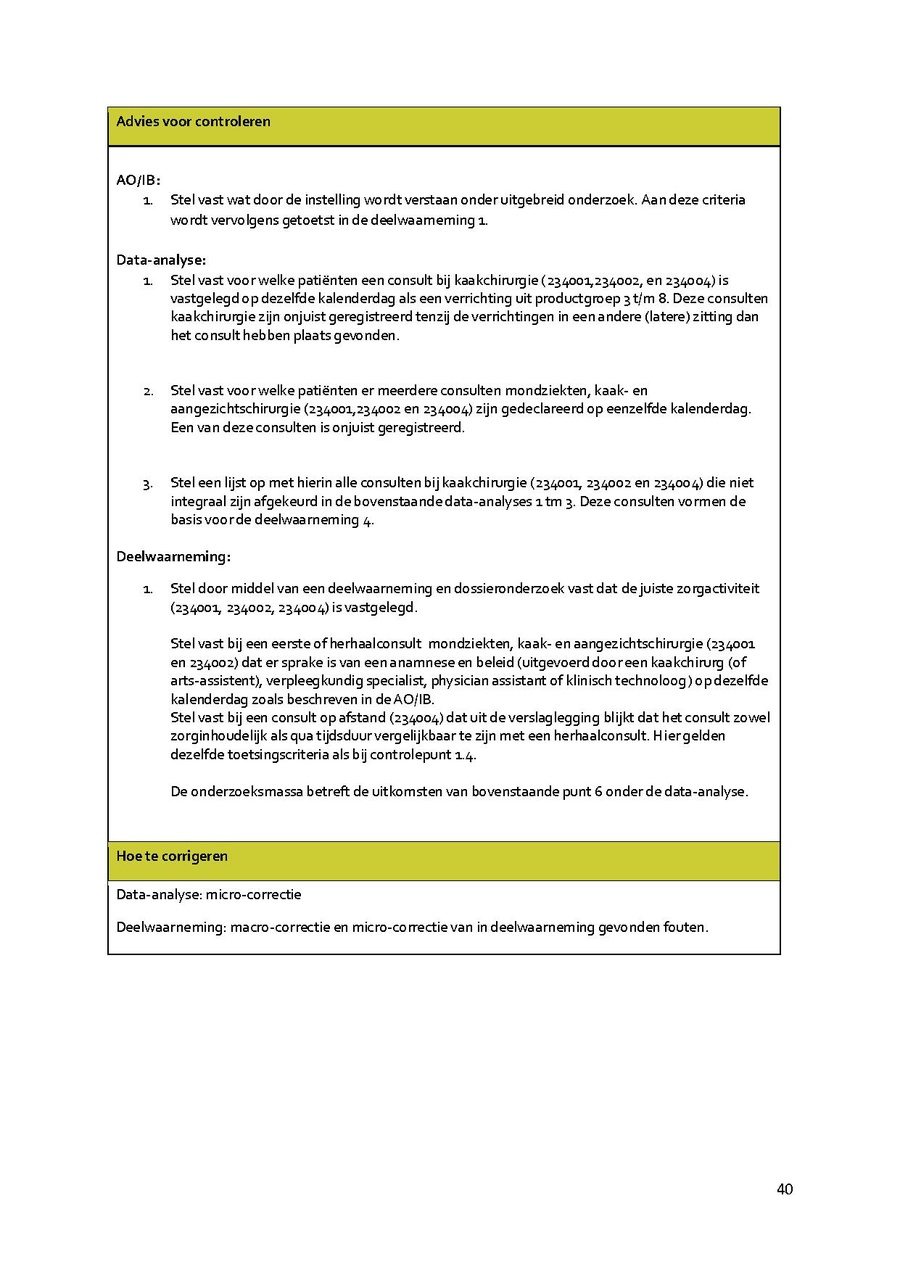 Advies voor controleren

AO/IB:

1. Stel vast wat door de instelling wordt verstaan onder uitgebreid onderzoek. Aan deze criteria wordt vervolgens getoetst in de deelwaarneming 1.

Data-analyse:

1. Stel vast voor welke patiënten een consult bij kaakchirurgie (234001,234002, en 234004) is vastgelegd op dezelfde kalenderdag als een verrichting uit productgroep 3 t/m 8. Deze consulten kaakchirurgie zijn onjuist geregistreerd tenzij de verrichtingen in een andere (latere) zitting dan het consult hebben plaats gevonden.

2. Stel vast voor welke patiënten er meerdere consulten mondziekten, kaak- en aangezichtschirurgie (234001,234002 en 234004) zijn gedeclareerd op eenzelfde kalenderdag. Een van deze consulten is onjuist geregistreerd.

3. Stel een lijst op met hierin alle consulten bij kaakchirurgie (234001, 234002 en 234004) die niet integraal zijn afgekeurd in de bovenstaande data-analyses 1 tm 3. Deze consulten vormen de basis voor de deelwaarneming 4.

Deelwaarneming:

1. Stel door middel van een deelwaarneming en dossieronderzoek vast dat de juiste zorgactiviteit (234001, 234002, 234004) is vastgelegd.

Stel vast bij een eerste of herhaalconsult mondziekten, kaak- en aangezichtschirurgie (234001 en 234002) dat er sprake is van een anamnese en beleid (uitgevoerd door een kaakchirurg (of arts-assistent), verpleegkundig specialist, physician assistant of klinisch technoloog) op dezelfde kalenderdag zoals beschreven in de AO/IB.
Stel vast bij een consult op afstand (234004) dat uit de verslaglegging blijkt dat het consult zowel zorginhoudelijk als qua tijdsduur vergelijkbaar te zijn met een herhaalconsult. Hier gelden dezelfde toetsingscriteria als bij controlepunt 1.4.

De onderzoeksmassa betreft de uitkomsten van bovenstaande punt 6 onder de data-analyse.

Hoe te corrigeren

Data-analyse: micro-correctie

Deelwaarneming: macro-correctie en micro-correctie van in deelwaarneming gevonden fouten.

40